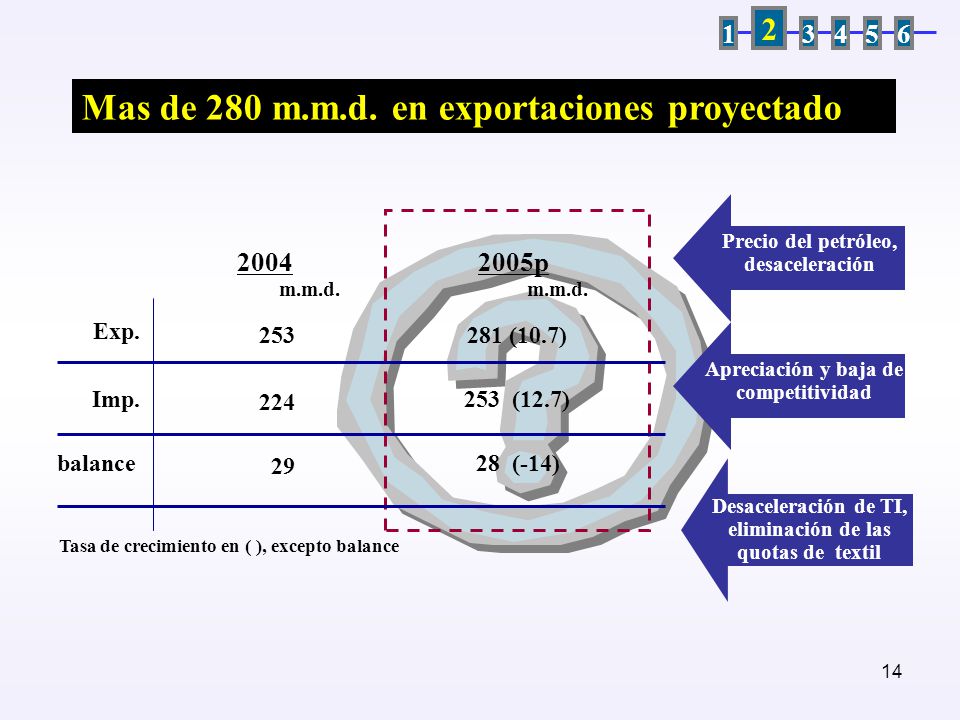 1 2 3 4 5 6

Mas de 280 m.m.d. en exportaciones proyectado

| | 2004 m.m.d. | 2005p m.m.d. |
|---|---|---|
| Exp. | 253 | 281 (10.7) |
| Imp. | 224 | 253 (12.7) |
| balance | 29 | 28 (-14) |

Tasa de crecimiento en ( ), excepto balance

Precio del petróleo, desaceleración

Apreciación y baja de competitividad

Desaceleración de TI, eliminación de las quotas de textil

14